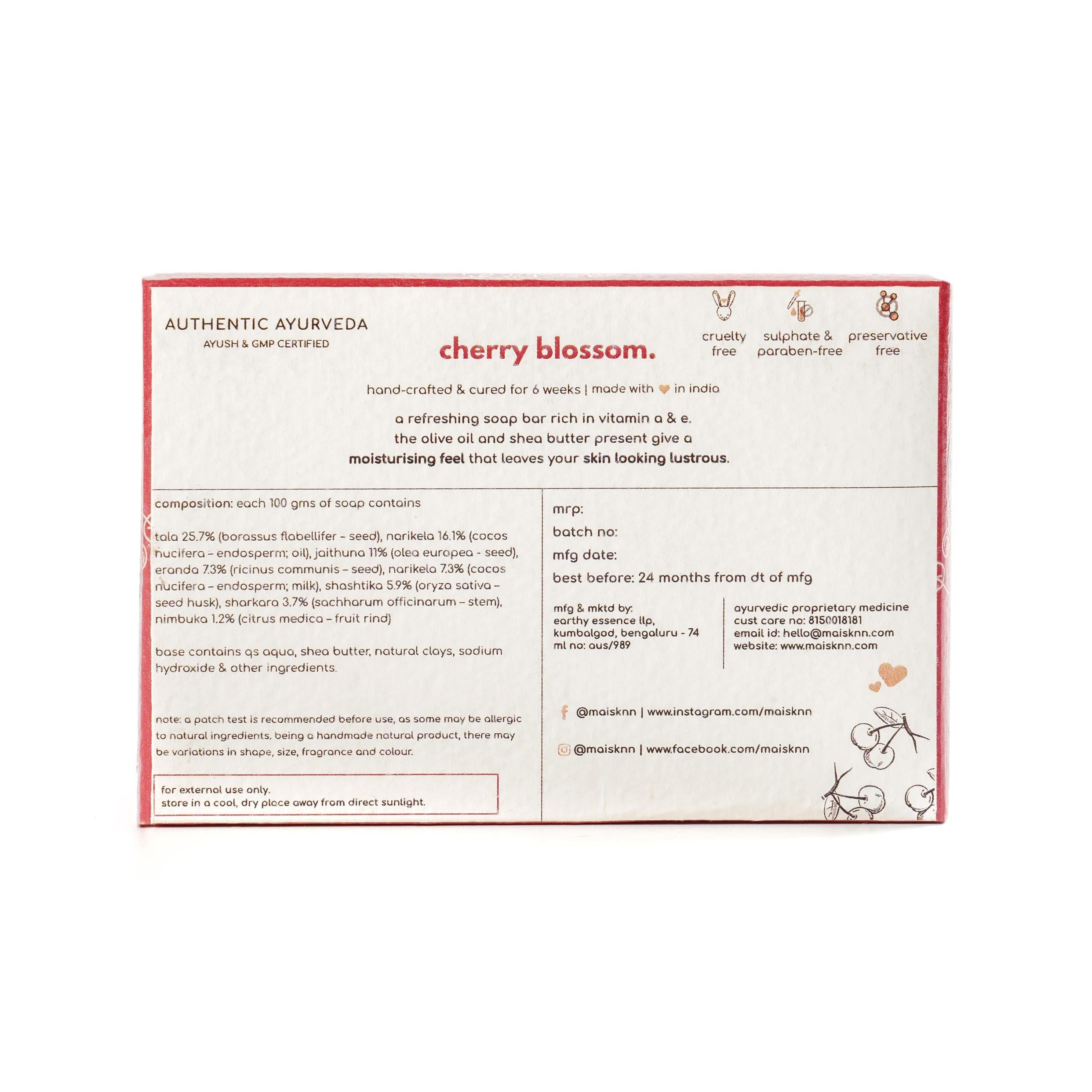 AUTHENTIC AYURVEDA
AYUSH & GMP CERTIFIED

cherry blossom.

cruelty free

sulphate & paraben-free

preservative free

hand-crafted & cured for 6 weeks | made with in india

a refreshing soap bar rich in vitamin a & e. the olive oil and shea butter present give a moisturising feel that leaves your skin looking lustrous.

composition: each 100 gms of soap contains

tala 25.7% (borassus flabellifer - seed), narikela 16.1% (cocos nucifera - endosperm; oil), jaithuna 11% (olea europea - seed), eranda 7.3% (ricinus communis - seed), narikela 7.3% (cocos nucifera - endosperm; milk), shashtika 5.9% (oryza sativa - seed husk), sharkara 3.7% (sachharum officinarum - stem), nimbuka 1.2% (citrus medica - fruit rind)

base contains qs aqua, shea butter, natural clays, sodium hydroxide & other ingredients.

note: a patch test is recommended before use, as some may be allergic to natural ingredients. being a handmade natural product, there may be variations in shape, size, fragrance and colour.

for external use only.
store in a cool, dry place away from direct sunlight.

mrp:
batch no:
mfg date:
best before: 24 months from dt of mfg

mfg & mktd by:
earthy essence llp,
kumbalgod, bengaluru - 74
ml no: aus/989

ayurvedic proprietary medicine
cust care no: 8150018181
email id: hello@maisknn.com
website: www.maisknn.com

@maisknn | www.instagram.com/maisknn

@maisknn | www.facebook.com/maisknn